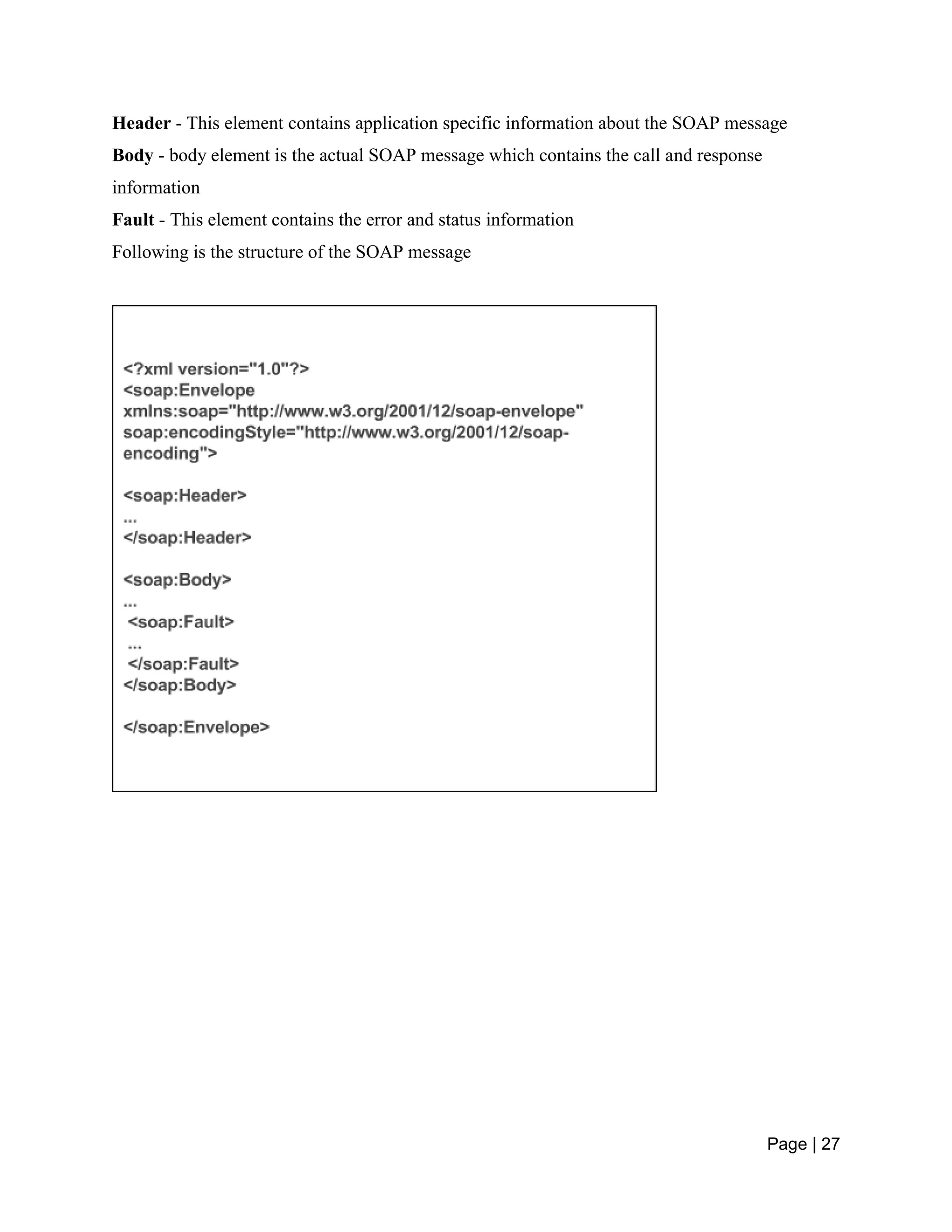 Header - This element contains application specific information about the SOAP message
Body - body element is the actual SOAP message which contains the call and response information
Fault - This element contains the error and status information
Following is the structure of the SOAP message

<?xml version="1.0"?>
<soap:Envelope
xmlns:soap="http://www.w3.org/2001/12/soap-envelope"
soap:encodingStyle="http://www.w3.org/2001/12/soap-encoding">

<soap:Header>
...
</soap:Header>

<soap:Body>
...
 <soap:Fault>
 ...
 </soap:Fault>
</soap:Body>

</soap:Envelope>

Page | 27